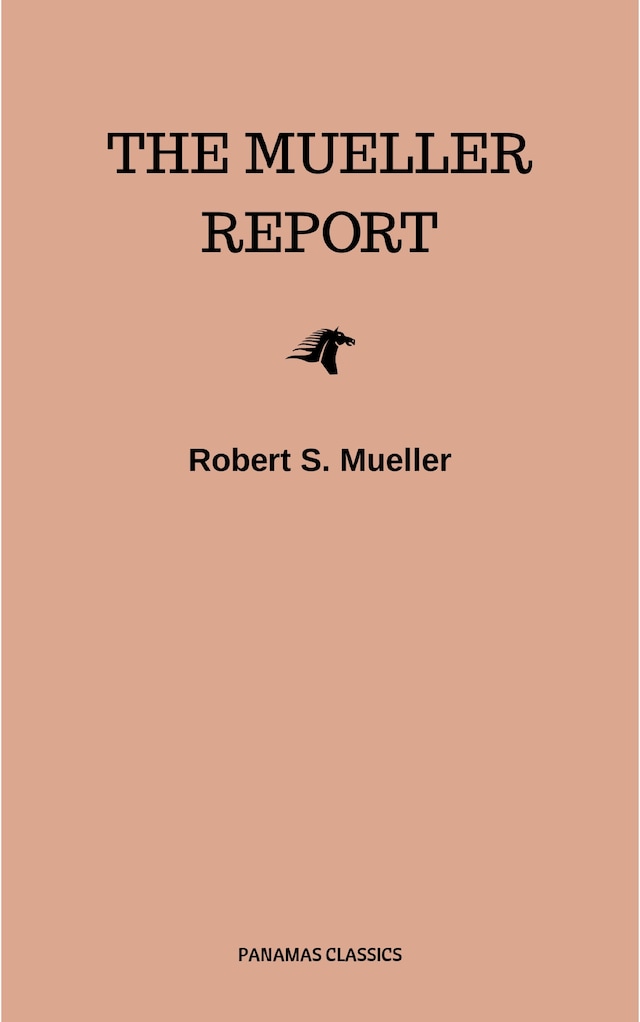 THE MUELLER REPORT

Robert S. Mueller

PANAMAS CLASSICS